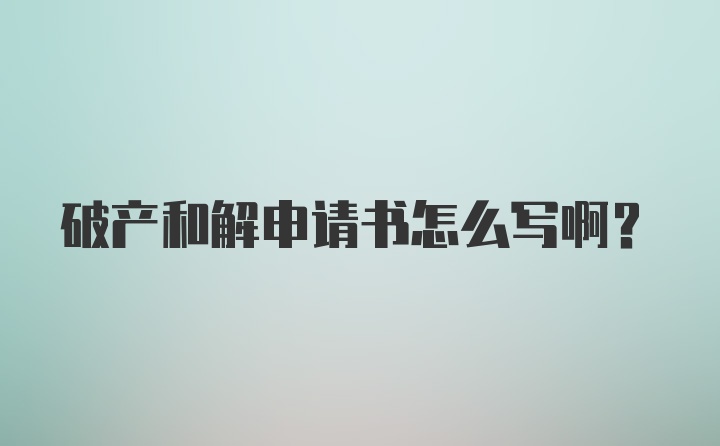 破产和解申请书怎么写啊？